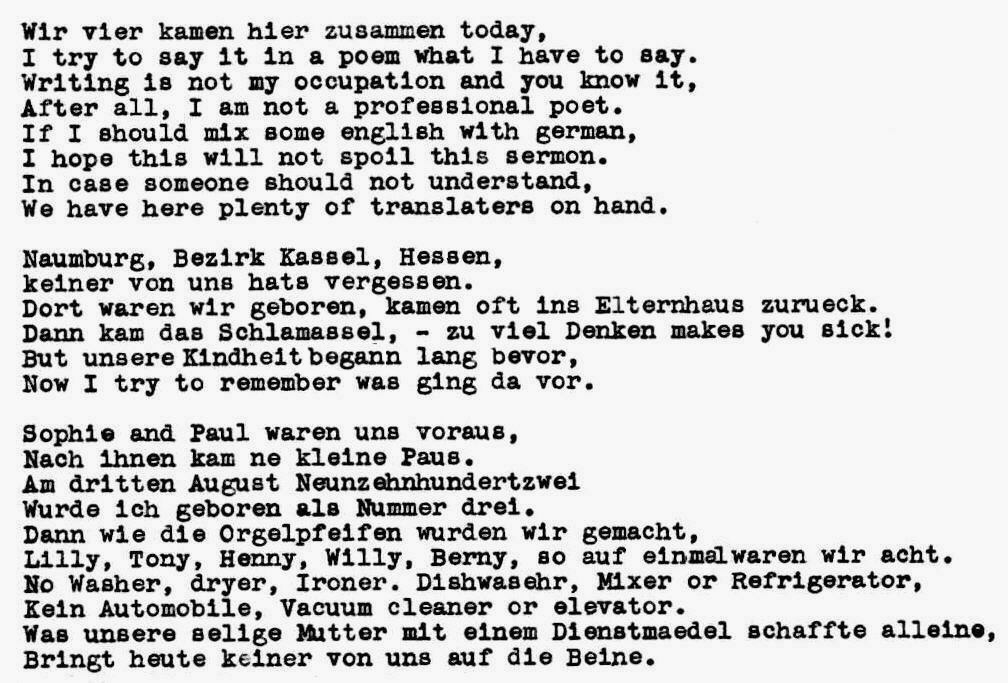 Wir vier kamen hier zusammen today,
I try to say it in a poem what I have to say.
Writing is not my occupation and you know it,
After all, I am not a professional poet.
If I should mix some english with german,
I hope this will not spoil this sermon.
In case someone should not understand,
We have here plenty of translaters on hand.

Naumburg, Bezirk Kassel, Hessen,
keiner von uns hats vergessen.
Dort waren wir geboren, kamen oft ins Elternhaus zurueck.
Dann kam das Schlamassel, - zu viel Denken makes you sick!
But unsere Kindheit begann lang bevor,
Now I try to remember was ging da vor.

Sophie and Paul waren uns voraus,
Nach ihnen kam ne kleine Paus.
Am dritten August Neunzehnhundertzwei
Wurde ich geboren als Nummer drei.
Dann wie die Orgelpfeifen wurden wir gemacht,
Lilly, Tony, Henny, Willy, Berny, so auf einmalwaren wir acht.
No Washer, dryer, Ironer. Dishwasehr, Mixer or Refrigerator,
Kein Automobile, Vacuum cleaner or elevator.
Was unsere selige Mutter mit einem Dienstmaedel schaffte alleine,
Bringt heute keiner von uns auf die Beine.